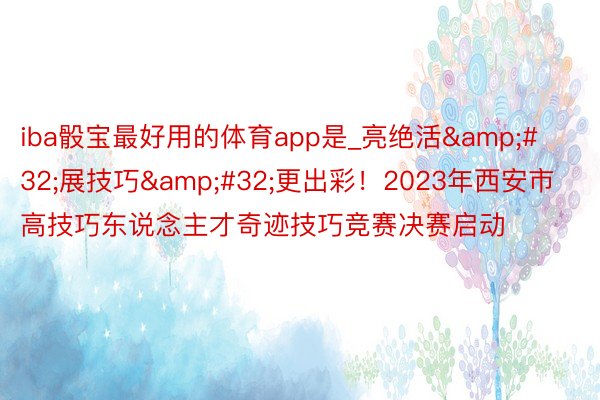 iba骰宝最好用的体育app是_亮绝活&amp;#32;展技巧&amp;#32;更出彩！2023年西安市高技巧东说念主才奇迹技巧竞赛决赛启动